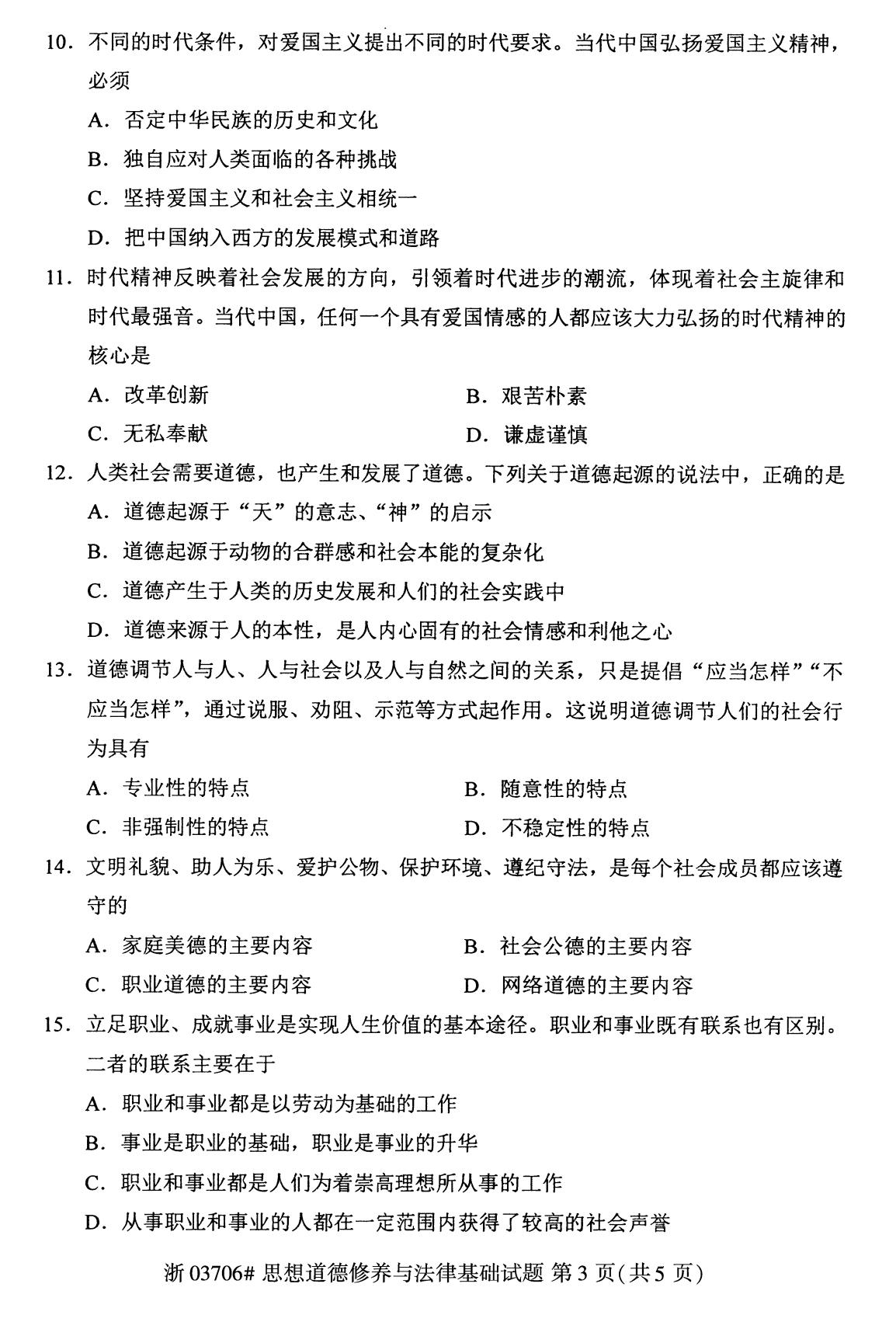 10. 不同的时代条件，对爱国主义提出不同的时代要求。当代中国弘扬爱国主义精神，必须

A. 否定中华民族的历史和文化

B. 独自应对人类面临的各种挑战

C. 坚持爱国主义和社会主义相统一

D. 把中国纳入西方的发展模式和道路

11. 时代精神反映着社会发展的方向，引领着时代进步的潮流，体现着社会主旋律和时代最强音。当代中国，任何一个具有爱国情感的人都应该大力弘扬的时代精神的核心是

A. 改革创新

B. 艰苦朴素

C. 无私奉献

D. 谦虚谨慎

12. 人类社会需要道德，也产生和发展了道德。下列关于道德起源的说法中，正确的是

A. 道德起源于“天”的意志、“神”的启示

B. 道德起源于动物的合群感和社会本能的复杂化

C. 道德产生于人类的历史发展和人们的社会实践中

D. 道德来源于人的本性，是人内心固有的社会情感和利他之心

13. 道德调节人与人、人与社会以及人与自然之间的关系，只是提倡“应当怎样”“不应当怎样”，通过说服、劝阻、示范等方式起作用。这说明道德调节人们的社会行为具有

A. 专业性的特点

B. 随意性的特点

C. 非强制性的特点

D. 不稳定性的特点

14. 文明礼貌、助人为乐、爱护公物、保护环境、遵纪守法，是每个社会成员都应该遵守的

A. 家庭美德的主要内容

B. 社会公德的主要内容

C. 职业道德的主要内容

D. 网络道德的主要内容

15. 立足职业、成就事业是实现人生价值的基本途径。职业和事业既有联系也有区别。二者的联系主要在于

A. 职业和事业都是以劳动为基础的工作

B. 事业是职业的基础，职业是事业的升华

C. 职业和事业都是人们为着崇高理想所从事的工作

D. 从事职业和事业的人都在一定范围内获得了较高的社会声誉

浙 03706# 思想道德修养与法律基础试题 第 3 页(共 5 页)